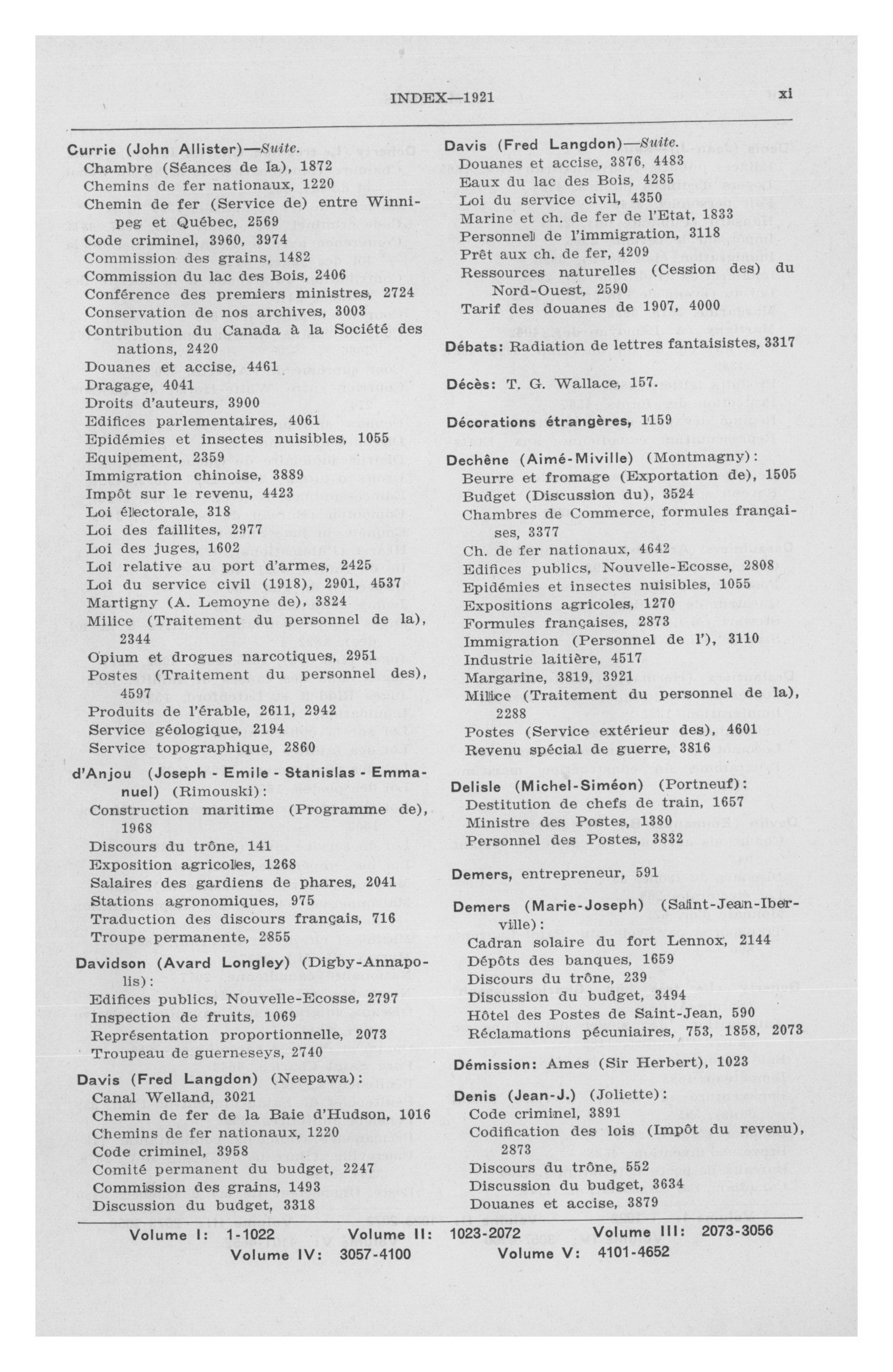 INDEX—1921 xi

Currie (John Allister)—Suite.
Chambre (Séances de la), 1872
Chemins de fer nationaux, 1220
Chemin de fer (Service de) entre Winnipeg et Québec, 2569
Code criminel, 3960, 3974
Commission des grains, 1482
Commission du lac des Bois, 2406
Conférence des premiers ministres, 2724
Conservation de nos archives, 3003
Contribution du Canada à la Société des nations, 2420
Douanes et accise, 4461
Dragage, 4041
Droits d'auteurs, 3900
Edifices parlementaires, 4061
Epidémies et insectes nuisibles, 1055
Equipement, 2359
Immigration chinoise, 3889
Impôt sur le revenu, 4423
Loi électorale, 318
Loi des faillites, 2977
Loi des juges, 1602
Loi relative au port d'armes, 2425
Loi du service civil (1918), 2901, 4537
Martigny (A. Lemoyne de), 3824
Milice (Traitement du personnel de la), 2344
Opium et drogues narcotiques, 2951
Postes (Traitement du personnel des), 4597
Produits de l'érable, 2611, 2942
Service géologique, 2194
Service topographique, 2860

d'Anjou (Joseph - Emile - Stanislas - Emmanuel) (Rimouski):
Construction maritime (Programme de), 1968
Discours du trône, 141
Exposition agricoles, 1268
Salaires des gardiens de phares, 2041
Stations agronomiques, 975
Traduction des discours français, 716
Troupe permanente, 2855

Davidson (Avard Longley) (Digby-Annapolis):
Edifices publics, Nouvelle-Ecosse, 2797
Inspection de fruits, 1069
Représentation proportionnelle, 2073
Troupeau de guerneseys, 2740

Davis (Fred Langdon) (Neepawa):
Canal Welland, 3021
Chemin de fer de la Baie d'Hudson, 1016
Chemins de fer nationaux, 1220
Code criminel, 3958
Comité permanent du budget, 2247
Commission des grains, 1493
Discussion du budget, 3318

Davis (Fred Langdon)—Suite.
Douanes et accise, 3876, 4483
Eaux du lac des Bois, 4285
Loi du service civil, 4350
Marine et ch. de fer de l'Etat, 1833
Personnel de l'immigration, 3118
Prêt aux ch. de fer, 4209
Ressources naturelles (Cession des) du Nord-Ouest, 2590
Tarif des douanes de 1907, 4000

Débats: Radiation de lettres fantaisistes, 3317

Décès: T. G. Wallace, 157.

Décorations étrangères, 1159

Dechêne (Aimé-Miville) (Montmagny):
Beurre et fromage (Exportation de), 1505
Budget (Discussion du), 3524
Chambres de Commerce, formules françaises, 3377
Ch. de fer nationaux, 4642
Edifices publics, Nouvelle-Ecosse, 2808
Epidémies et insectes nuisibles, 1055
Expositions agricoles, 1270
Formules françaises, 2873
Immigration (Personnel de l'), 3110
Industrie laitière, 4517
Margarine, 3819, 3921
Milice (Traitement du personnel de la), 2288
Postes (Service extérieur des), 4601
Revenu spécial de guerre, 3816

Delisle (Michel-Siméon) (Portneuf):
Destitution de chefs de train, 1657
Ministre des Postes, 1380
Personnel des Postes, 3832

Demers, entrepreneur, 591

Demers (Marie-Joseph) (Saint-Jean-Iberville):
Cadran solaire du fort Lennox, 2144
Dépôts des banques, 1659
Discours du trône, 239
Discussion du budget, 3494
Hôtel des Postes de Saint-Jean, 590
Réclamations pécuniaires, 753, 1858, 2073

Démission: Ames (Sir Herbert), 1023

Denis (Jean-J.) (Joliette):
Code criminel, 3891
Codification des lois (Impôt du revenu), 2873
Discours du trône, 552
Discussion du budget, 3634
Douanes et accise, 3879

Volume I: 1-1022 Volume II: 1023-2072 Volume III: 2073-3056
Volume IV: 3057-4100 Volume V: 4101-4652